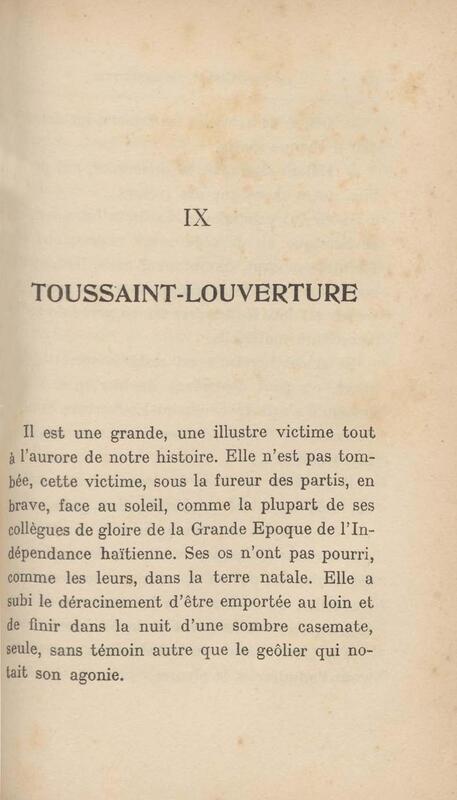 IX

TOUSSAINT-LOUVERTURE

Il est une grande, une illustre victime tout à l'aurore de notre histoire. Elle n'est pas tombée, cette victime, sous la fureur des partis, en brave, face au soleil, comme la plupart de ses collègues de gloire de la Grande Epoque de l'Indépendance haïtienne. Ses os n'ont pas pourri, comme les leurs, dans la terre natale. Elle a subi le déracinement d'être emportée au loin et de finir dans la nuit d'une sombre casemate, seule, sans témoin autre que le geôlier qui notait son agonie.